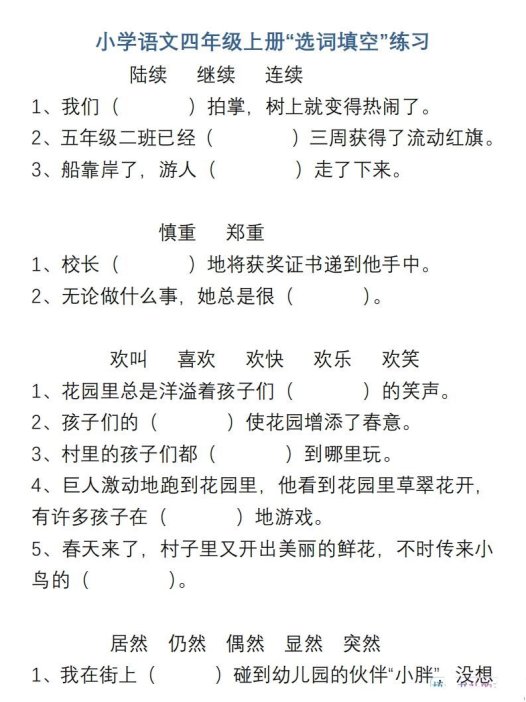 小学语文四年级上册“选词填空”练习

陆续　继续　连续

1、我们（　　）拍掌，树上就变得热闹了。
2、五年级二班已经（　　）三周获得了流动红旗。
3、船靠岸了，游人（　　）走了下来。

慎重　郑重

1、校长（　　）地将获奖证书递到他手中。
2、无论做什么事，她总是很（　　）。

欢叫　喜欢　欢快　欢乐　欢笑

1、花园里总是洋溢着孩子们（　　）的笑声。
2、孩子们的（　　）使花园增添了春意。
3、村里的孩子们都（　　）到哪里玩。
4、巨人激动地跑到花园里，他看到花园里草翠花开，有许多孩子在（　　）地游戏。
5、春天来了，村子里又开出美丽的鲜花，不时传来小鸟的（　　）。

居然　仍然　偶然　显然　突然

1、我在街上（　　）碰到幼儿园的伙伴“小胖”，没想